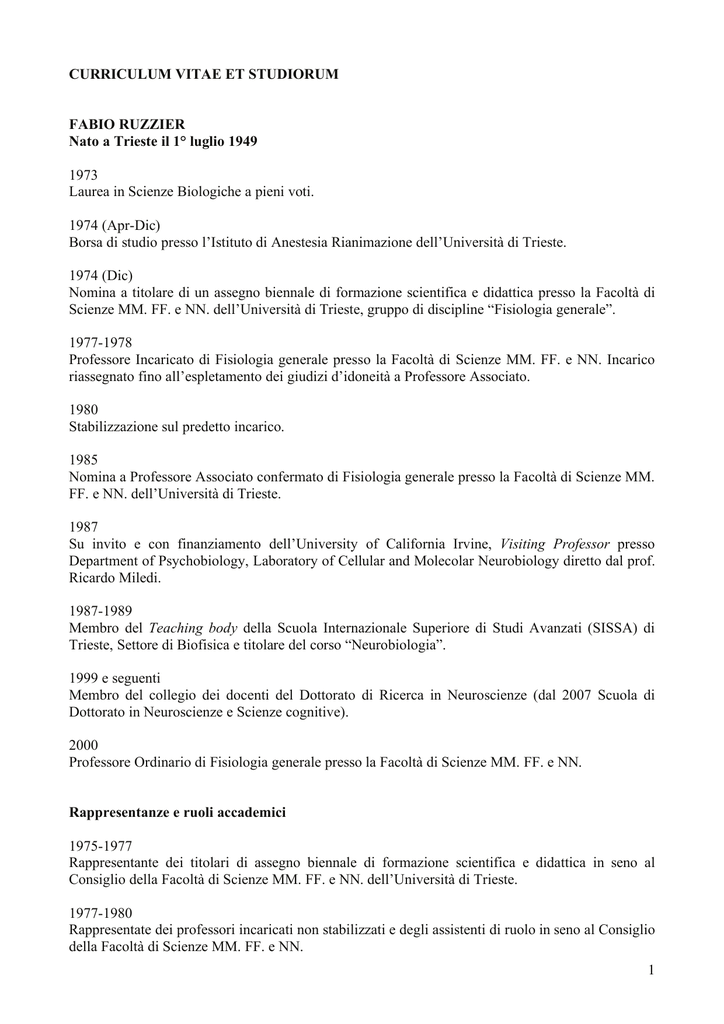 CURRICULUM VITAE ET STUDIORUM

FABIO RUZZIER
Nato a Trieste il 1° luglio 1949

1973
Laurea in Scienze Biologiche a pieni voti.

1974 (Apr-Dic)
Borsa di studio presso l'Istituto di Anestesia Rianimazione dell'Università di Trieste.

1974 (Dic)
Nomina a titolare di un assegno biennale di formazione scientifica e didattica presso la Facoltà di Scienze MM. FF. e NN. dell'Università di Trieste, gruppo di discipline "Fisiologia generale".

1977-1978
Professore Incaricato di Fisiologia generale presso la Facoltà di Scienze MM. FF. e NN. Incarico riassegnato fino all'espletamento dei giudizi d'idoneità a Professore Associato.

1980
Stabilizzazione sul predetto incarico.

1985
Nomina a Professore Associato confermato di Fisiologia generale presso la Facoltà di Scienze MM. FF. e NN. dell'Università di Trieste.

1987
Su invito e con finanziamento dell'University of California Irvine, Visiting Professor presso Department of Psychobiology, Laboratory of Cellular and Molecolar Neurobiology diretto dal prof. Ricardo Miledi.

1987-1989
Membro del Teaching body della Scuola Internazionale Superiore di Studi Avanzati (SISSA) di Trieste, Settore di Biofisica e titolare del corso "Neurobiologia".

1999 e seguenti
Membro del collegio dei docenti del Dottorato di Ricerca in Neuroscienze (dal 2007 Scuola di Dottorato in Neuroscienze e Scienze cognitive).

2000
Professore Ordinario di Fisiologia generale presso la Facoltà di Scienze MM. FF. e NN.

Rappresentanze e ruoli accademici

1975-1977
Rappresentante dei titolari di assegno biennale di formazione scientifica e didattica in seno al Consiglio della Facoltà di Scienze MM. FF. e NN. dell'Università di Trieste.

1977-1980
Rappresentate dei professori incaricati non stabilizzati e degli assistenti di ruolo in seno al Consiglio della Facoltà di Scienze MM. FF. e NN.

1